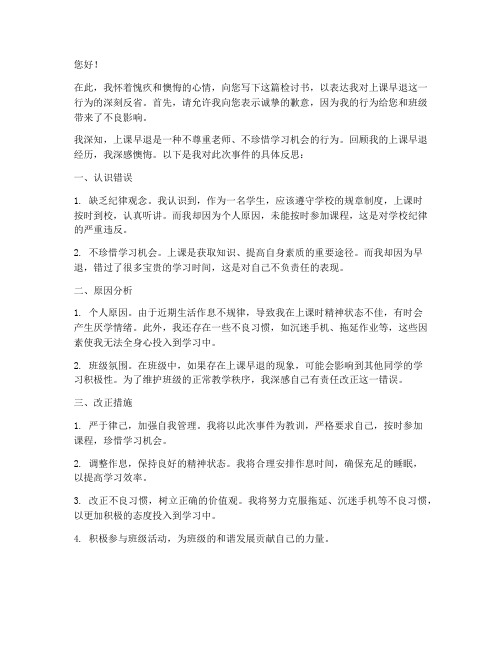 您好！

在此，我怀着愧疚和懊悔的心情，向您写下这篇检讨书，以表达我对上课早退这一行为的深刻反省。首先，请允许我向您表示诚挚的歉意，因为我的行为给您和班级带来了不良影响。

我深知，上课早退是一种不尊重老师、不珍惜学习机会的行为。回顾我的上课早退经历，我深感懊悔。以下是我对此次事件的具体反思：

一、认识错误

1. 缺乏纪律观念。我认识到，作为一名学生，应该遵守学校的规章制度，上课时按时到校，认真听讲。而我却因为个人原因，未能按时参加课程，这是对学校纪律的严重违反。

2. 不珍惜学习机会。上课是获取知识、提高自身素质的重要途径。而我却因为早退，错过了很多宝贵的学习时间，这是对自己不负责任的表现。

二、原因分析

1. 个人原因。由于近期生活作息不规律，导致我在上课时精神状态不佳，有时会产生厌学情绪。此外，我还存在一些不良习惯，如沉迷手机、拖延作业等，这些因素使我无法全身心投入到学习中。

2. 班级氛围。在班级中，如果存在上课早退的现象，可能会影响到其他同学的学习积极性。为了维护班级的正常教学秩序，我深感自己有责任改正这一错误。

三、改正措施

1. 严于律己，加强自我管理。我将以此次事件为教训，严格要求自己，按时参加课程，珍惜学习机会。

2. 调整作息，保持良好的精神状态。我将合理安排作息时间，确保充足的睡眠，以提高学习效率。

3. 改正不良习惯，树立正确的价值观。我将努力克服拖延、沉迷手机等不良习惯，以更加积极的态度投入到学习中。

4. 积极参与班级活动，为班级的和谐发展贡献自己的力量。